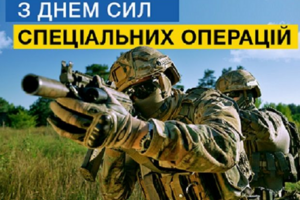 З ДНЕМ СИЛ
СПЕЦІАЛЬНИХ ОПЕРАЦІЙ